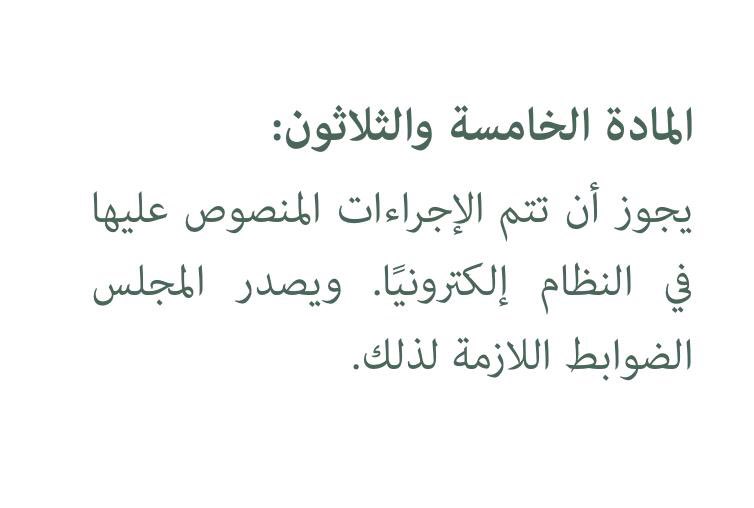 المادة الخامسة والثلاثون:

يجوز أن تتم الإجراءات المنصوص عليها في النظام إلكترونيًا. ويصدر المجلس الضوابط اللازمة لذلك.